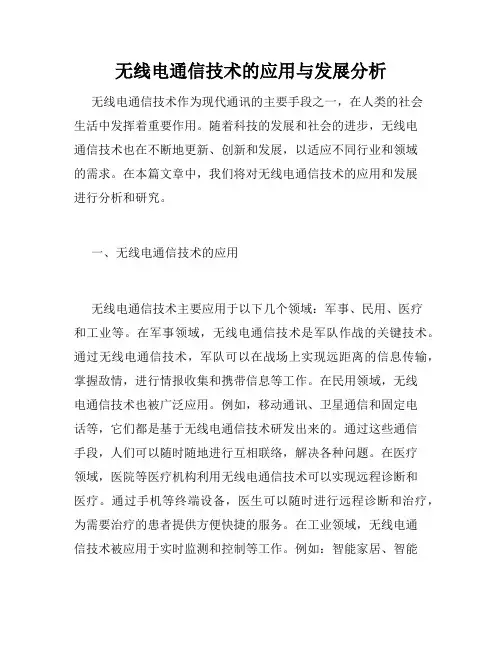 无线电通信技术的应用与发展分析

无线电通信技术作为现代通讯的主要手段之一，在人类的社会生活中发挥着重要作用。随着科技的发展和社会的进步，无线电通信技术也在不断地更新、创新和发展，以适应不同行业和领域的需求。在本篇文章中，我们将对无线电通信技术的应用和发展进行分析和研究。

一、无线电通信技术的应用

无线电通信技术主要应用于以下几个领域：军事、民用、医疗和工业等。在军事领域，无线电通信技术是军队作战的关键技术。通过无线电通信技术，军队可以在战场上实现远距离的信息传输，掌握敌情，进行情报收集和携带信息等工作。在民用领域，无线电通信技术也被广泛应用。例如，移动通讯、卫星通信和固定电话等，它们都是基于无线电通信技术研发出来的。通过这些通信手段，人们可以随时随地进行互相联络，解决各种问题。在医疗领域，医院等医疗机构利用无线电通信技术可以实现远程诊断和医疗。通过手机等终端设备，医生可以随时进行远程诊断和治疗，为需要治疗的患者提供方便快捷的服务。在工业领域，无线电通信技术被应用于实时监测和控制等工作。例如：智能家居、智能